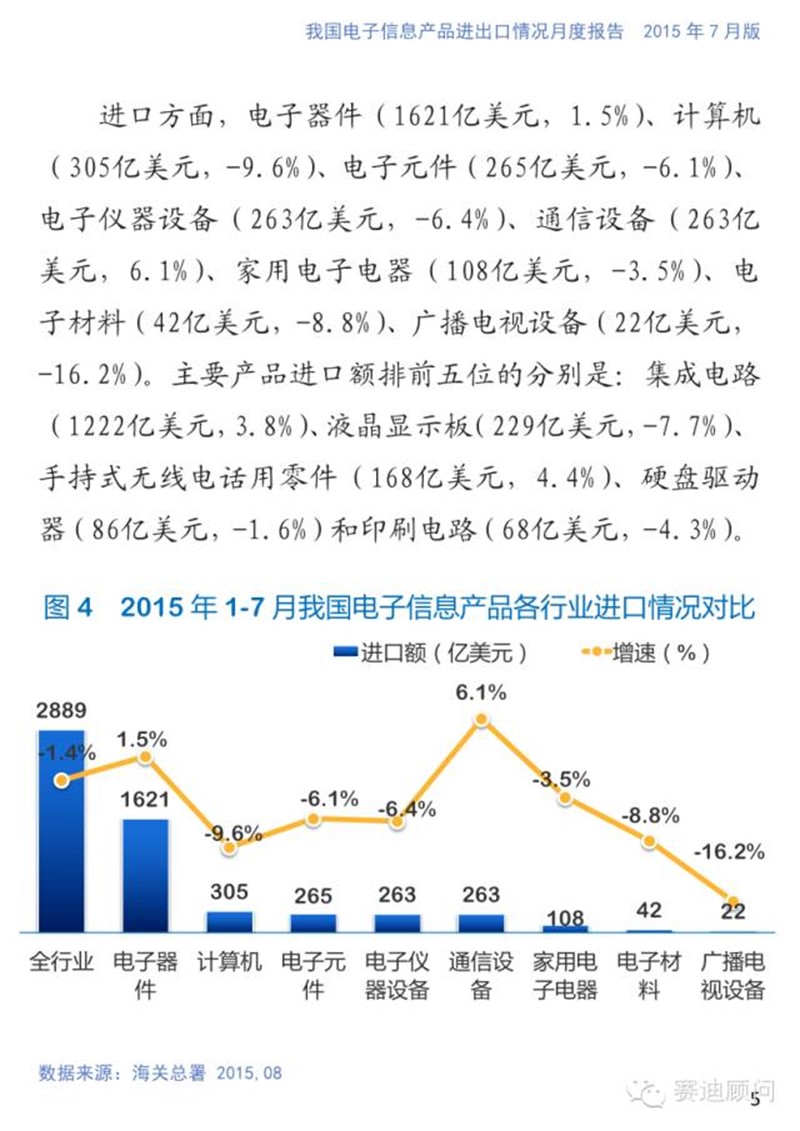 我国电子信息产品进出口情况月度报告　2015 年 7 月版

进口方面，电子器件（1621亿美元，1.5%）、计算机（305亿美元，-9.6%）、电子元件（265亿美元，-6.1%）、电子仪器设备（263亿美元，-6.4%）、通信设备（263亿美元，6.1%）、家用电子电器（108亿美元，-3.5%）、电子材料（42亿美元，-8.8%）、广播电视设备（22亿美元，-16.2%）。主要产品进口额排前五位的分别是：集成电路（1222亿美元，3.8%）、液晶显示板（229亿美元，-7.7%）、手持式无线电话用零件（168亿美元，4.4%）、硬盘驱动器（86亿美元，-1.6%）和印刷电路（68亿美元，-4.3%）。

图 4　2015 年 1-7 月我国电子信息产品各行业进口情况对比

进口额（亿美元）　增速（%）

2889 -1.4% 1.5% 1621 -9.6% 305 -6.1% 265 -6.4% 263 6.1% 263 -3.5% 108 -8.8% 42 -16.2% 22

全行业　电子器件　计算机　电子元件　电子仪器设备　通信设备　家用电子电器　电子材料　广播电视设备

数据来源：海关总署 2015, 08

赛迪顾问

5